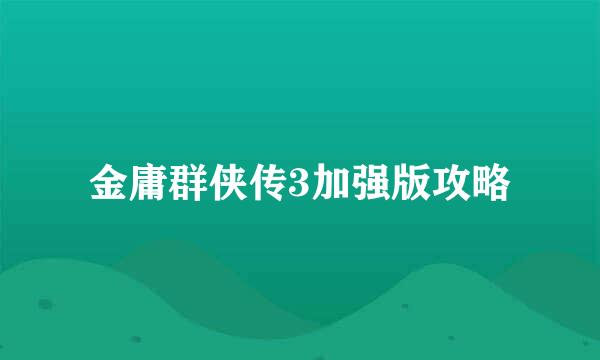 金庸群侠传3加强版攻略